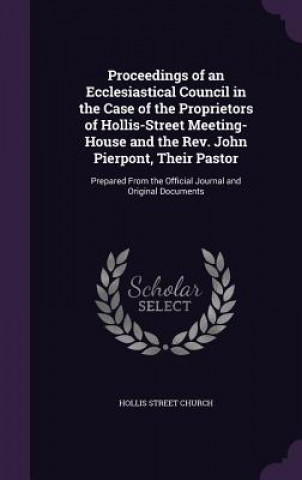 Proceedings of an Ecclesiastical Council in the Case of the Proprietors of Hollis-Street Meeting-House and the Rev. John Pierpont, Their Pastor

Prepared From the Official Journal and Original Documents

Scholar SELECT

HOLLIS STREET CHURCH